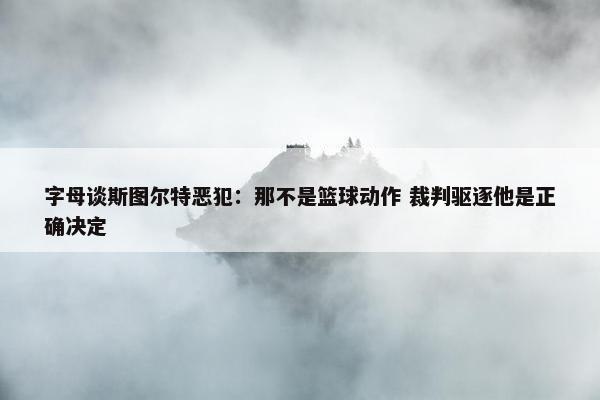 字母谈斯图尔特恶犯：那不是篮球动作 裁判驱逐他是正确决定